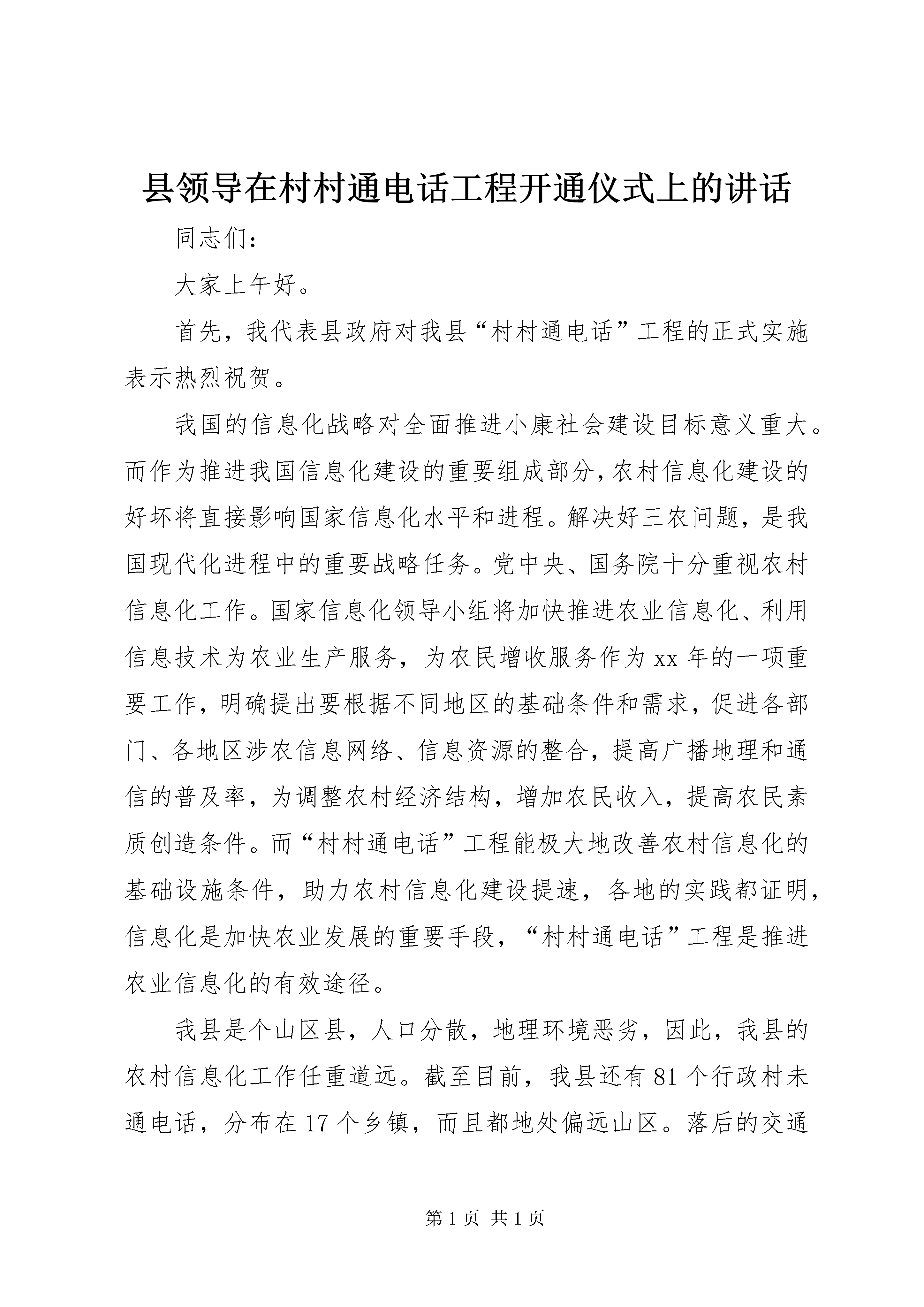 县领导在村村通电话工程开通仪式上的讲话

同志们:

大家上午好。

首先，我代表县政府对我县“村村通电话”工程的正式实施表示热烈祝贺。

我国的信息化战略对全面推进小康社会建设目标意义重大。而作为推进我国信息化建设的重要组成部分，农村信息化建设的好坏将直接影响国家信息化水平和进程。解决好三农问题，是我国现代化进程中的重要战略任务。党中央、国务院十分重视农村信息化工作。国家信息化领导小组将加快推进农业信息化、利用信息技术为农业生产服务，为农民增收服务作为xx年的一项重要工作，明确提出要根据不同地区的基础条件和需求，促进各部门、各地区涉农信息网络、信息资源的整合，提高广播地理和通信的普及率，为调整农村经济结构，增加农民收入，提高农民素质创造条件。而“村村通电话”工程能极大地改善农村信息化的基础设施条件，助力农村信息化建设提速，各地的实践都证明，信息化是加快农业发展的重要手段，“村村通电话”工程是推进农业信息化的有效途径。

我县是个山区县，人口分散，地理环境恶劣，因此，我县的农村信息化工作任重道远。截至目前，我县还有81个行政村未通电话，分布在17个乡镇，而且都地处偏远山区。落后的交通

第1页 共1页